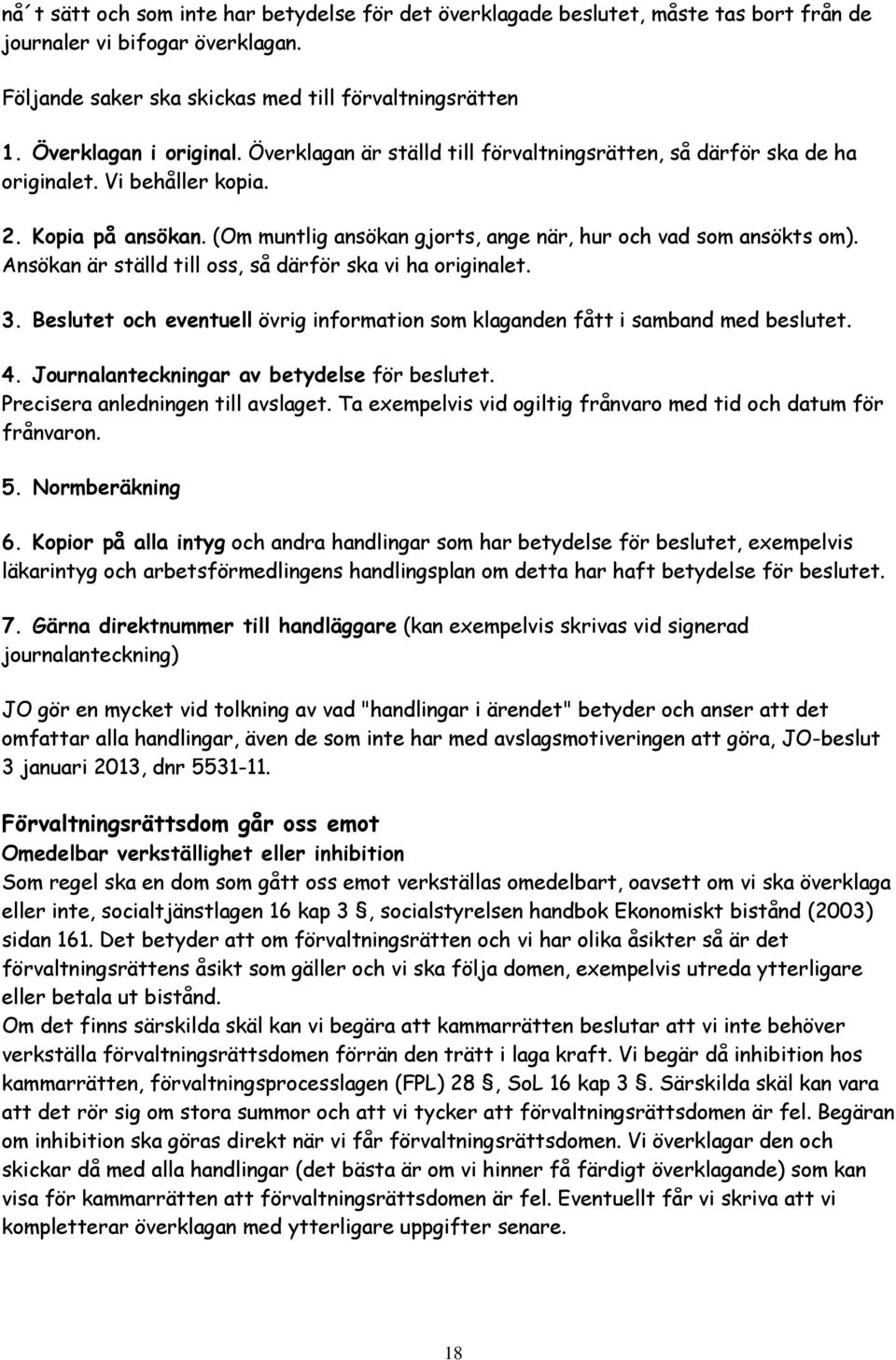 nå´t sätt och som inte har betydelse för det överklagade beslutet, måste tas bort från de journaler vi bifogar överklagan.

Följande saker ska skickas med till förvaltningsrätten

1. Överklagan i original. Överklagan är ställd till förvaltningsrätten, så därför ska de ha originalet. Vi behåller kopia.

2. Kopia på ansökan. (Om muntlig ansökan gjorts, ange när, hur och vad som ansökts om). Ansökan är ställd till oss, så därför ska vi ha originalet.

3. Beslutet och eventuell övrig information som klaganden fått i samband med beslutet.

4. Journalanteckningar av betydelse för beslutet. Precisera anledningen till avslaget. Ta exempelvis vid ogiltig frånvaro med tid och datum för frånvaron.

5. Normberäkning

6. Kopior på alla intyg och andra handlingar som har betydelse för beslutet, exempelvis läkarintyg och arbetsförmedlingens handlingsplan om detta har haft betydelse för beslutet.

7. Gärna direktnummer till handläggare (kan exempelvis skrivas vid signerad journalanteckning)

JO gör en mycket vid tolkning av vad "handlingar i ärendet" betyder och anser att det omfattar alla handlingar, även de som inte har med avslagsmotiveringen att göra, JO-beslut 3 januari 2013, dnr 5531-11.

Förvaltningsrättsdom går oss emot
Omedelbar verkställighet eller inhibition
Som regel ska en dom som gått oss emot verkställas omedelbart, oavsett om vi ska överklaga eller inte, socialtjänstlagen 16 kap 3 §, socialstyrelsen handbok Ekonomiskt bistånd (2003) sidan 161. Det betyder att om förvaltningsrätten och vi har olika åsikter så är det förvaltningsrättens åsikt som gäller och vi ska följa domen, exempelvis utreda ytterligare eller betala ut bistånd.
Om det finns särskilda skäl kan vi begära att kammarrätten beslutar att vi inte behöver verkställa förvaltningsrättsdomen förrän den trätt i laga kraft. Vi begär då inhibition hos kammarrätten, förvaltningsprocesslagen (FPL) 28 §, SoL 16 kap 3 §. Särskilda skäl kan vara att det rör sig om stora summor och att vi tycker att förvaltningsrättsdomen är fel. Begäran om inhibition ska göras direkt när vi får förvaltningsrättsdomen. Vi överklagar den och skickar då med alla handlingar (det bästa är om vi hinner få färdigt överklagande) som kan visa för kammarrätten att förvaltningsrättsdomen är fel. Eventuellt får vi skriva att vi kompletterar överklagan med ytterligare uppgifter senare.

18